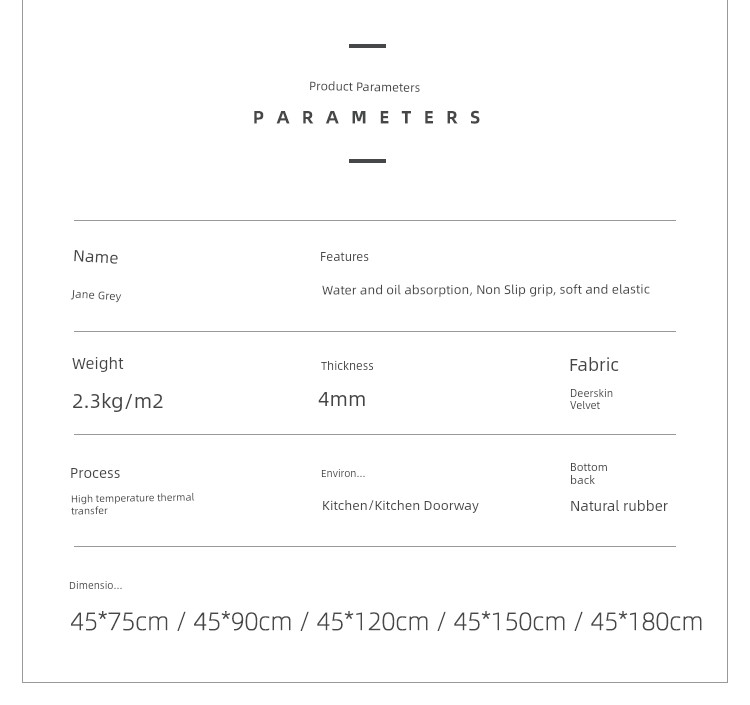 Product Parameters

PARAMETERS

Name

Jane Grey

Features

Water and oil absorption, Non Slip grip, soft and elastic

Weight

2.3kg/m2

Thickness

4mm

Fabric

Deerskin
Velvet

Process

High temperature thermal transfer

Environ...

Kitchen/Kitchen Doorway

Bottom
back

Natural rubber

Dimensio...

45*75cm / 45*90cm / 45*120cm / 45*150cm / 45*180cm